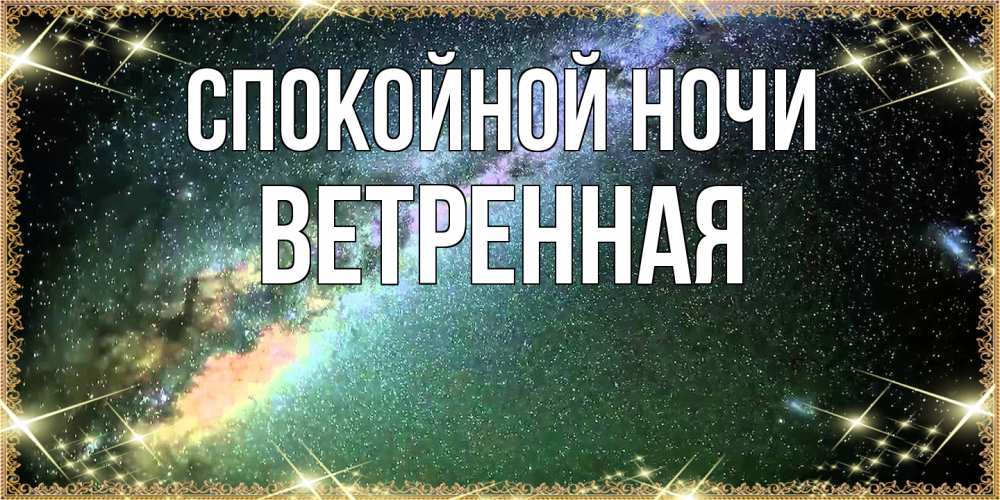 СПОКОЙНОЙ НОЧИ
ВЕТРЕННАЯ